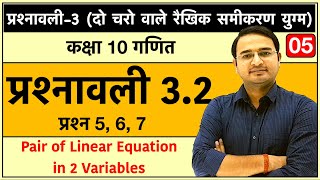 प्रश्नावली-3 (दो चरो वाले रैखिक समीकरण युग्म)

कक्षा 10 गणित

05

प्रश्नावली 3.2

प्रश्न 5, 6, 7

Pair of Linear Equation in 2 Variables